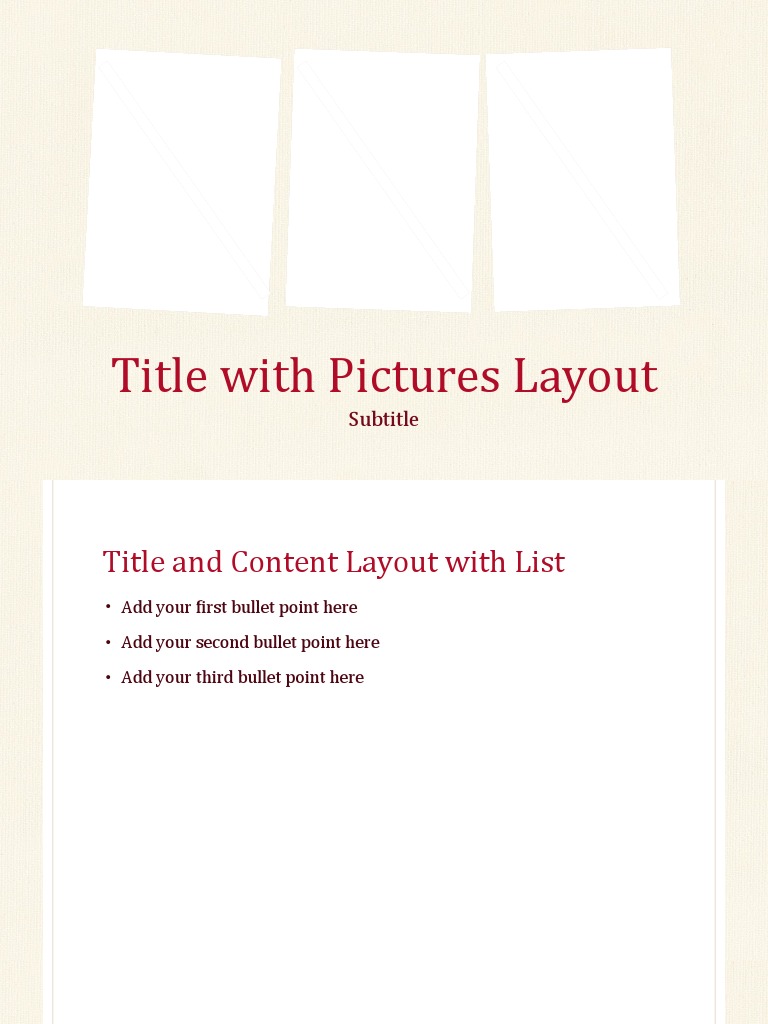 Title with Pictures Layout
Subtitle

Title and Content Layout with List

• Add your first bullet point here
• Add your second bullet point here
• Add your third bullet point here